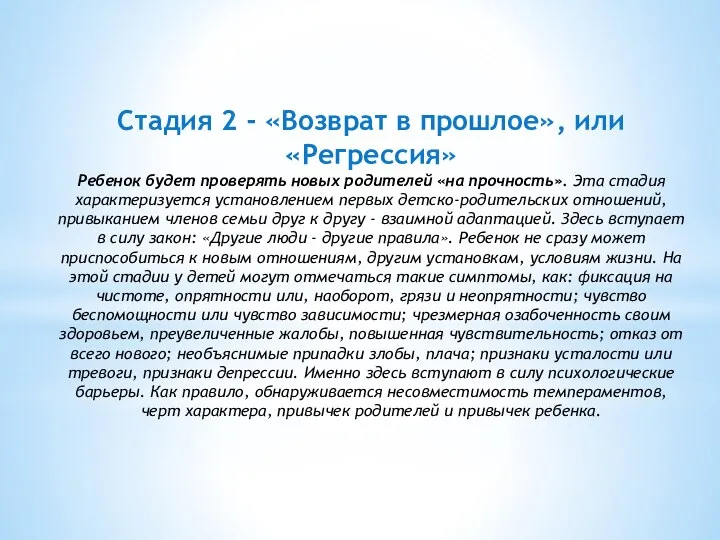 Стадия 2 - «Возврат в прошлое», или «Регрессия»

Ребенок будет проверять новых родителей «на прочность». Эта стадия характеризуется установлением первых детско-родительских отношений, привыканием членов семьи друг к другу - взаимной адаптацией. Здесь вступает в силу закон: «Другие люди - другие правила». Ребенок не сразу может приспособиться к новым отношениям, другим установкам, условиям жизни. На этой стадии у детей могут отмечаться такие симптомы, как: фиксация на чистоте, опрятности или, наоборот, грязи и неопрятности; чувство беспомощности или чувство зависимости; чрезмерная озабоченность своим здоровьем, преувеличенные жалобы, повышенная чувствительность; отказ от всего нового; необъяснимые припадки злобы, плача; признаки усталости или тревоги, признаки депрессии. Именно здесь вступают в силу психологические барьеры. Как правило, обнаруживается несовместимость темпераментов, черт характера, привычек родителей и привычек ребенка.